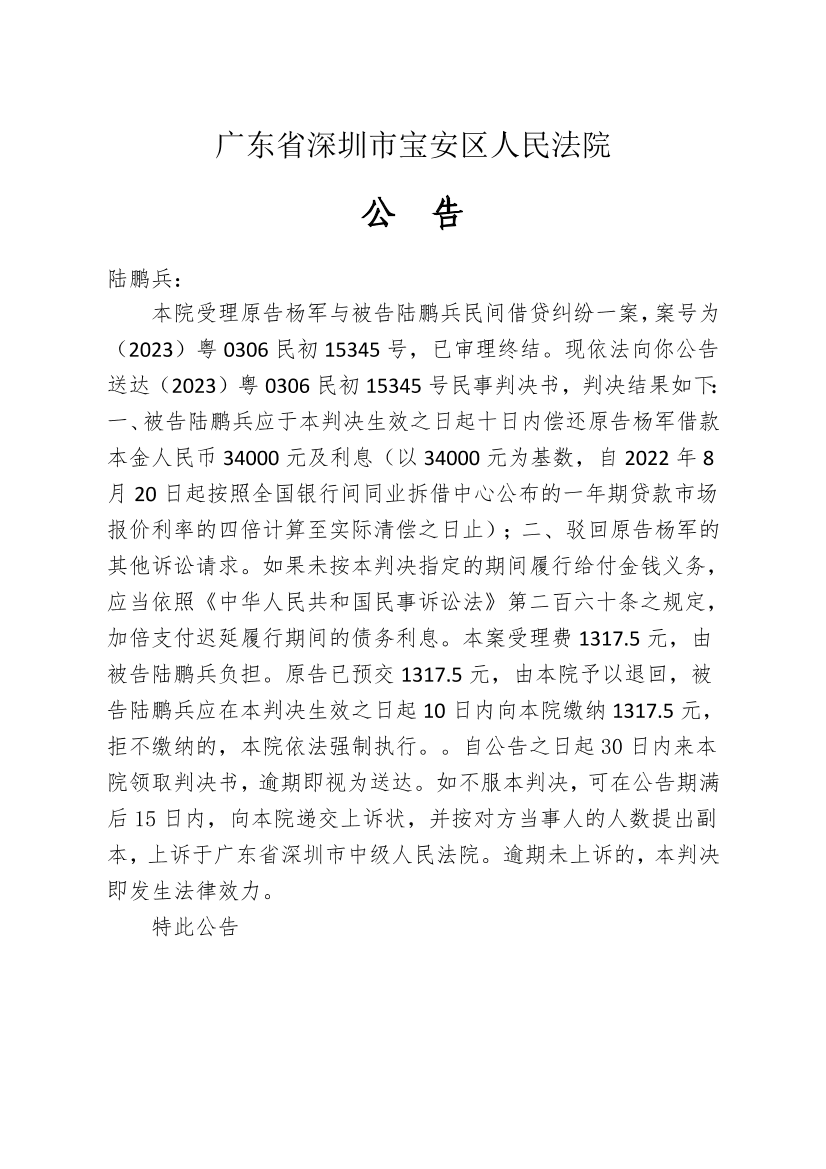 广东省深圳市宝安区人民法院

公　告

陆鹏兵：

本院受理原告杨军与被告陆鹏兵民间借贷纠纷一案，案号为（2023）粤 0306 民初 15345 号，已审理终结。现依法向你公告送达（2023）粤 0306 民初 15345 号民事判决书，判决结果如下：一、被告陆鹏兵应于本判决生效之日起十日内偿还原告杨军借款本金人民币 34000 元及利息（以 34000 元为基数，自 2022 年 8 月 20 日起按照全国银行间同业拆借中心公布的一年期贷款市场报价利率的四倍计算至实际清偿之日止）；二、驳回原告杨军的其他诉讼请求。如果未按本判决指定的期间履行给付金钱义务，应当依照《中华人民共和国民事诉讼法》第二百六十条之规定，加倍支付迟延履行期间的债务利息。本案受理费 1317.5 元，由被告陆鹏兵负担。原告已预交 1317.5 元，由本院予以退回，被告陆鹏兵应在本判决生效之日起 10 日内向本院缴纳 1317.5 元，拒不缴纳的，本院依法强制执行。。自公告之日起 30 日内来本院领取判决书，逾期即视为送达。如不服本判决，可在公告期满后 15 日内，向本院递交上诉状，并按对方当事人的人数提出副本，上诉于广东省深圳市中级人民法院。逾期未上诉的，本判决即发生法律效力。

特此公告